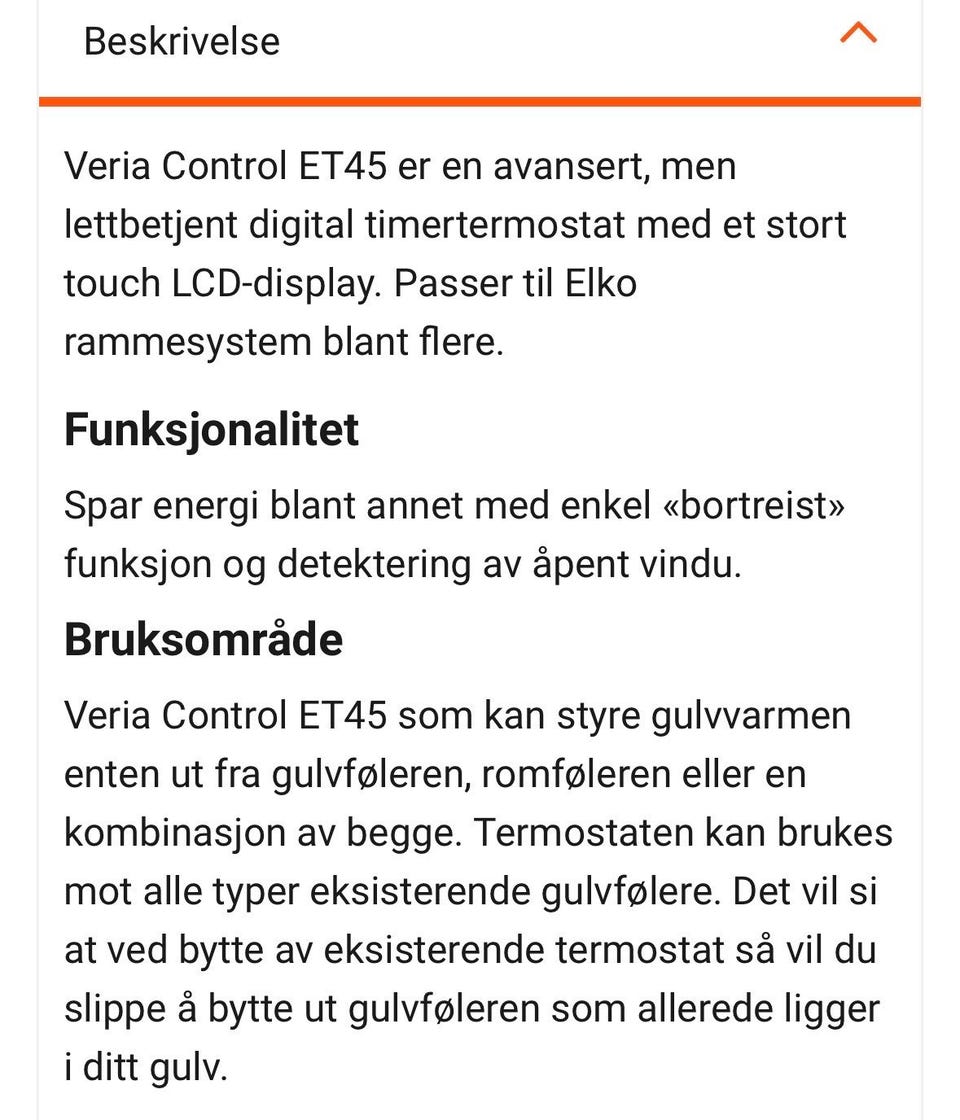 Beskrivelse

Veria Control ET45 er en avansert, men lettbetjent digital timertermostat med et stort touch LCD-display. Passer til Elko rammesystem blant flere.

Funksjonalitet

Spar energi blant annet med enkel «bortreist» funksjon og detektering av åpent vindu.

Bruksområde

Veria Control ET45 som kan styre gulvvarmen enten ut fra gulvføleren, romføleren eller en kombinasjon av begge. Termostaten kan brukes mot alle typer eksisterende gulvfølere. Det vil si at ved bytte av eksisterende termostat så vil du slippe å bytte ut gulvføleren som allerede ligger i ditt gulv.